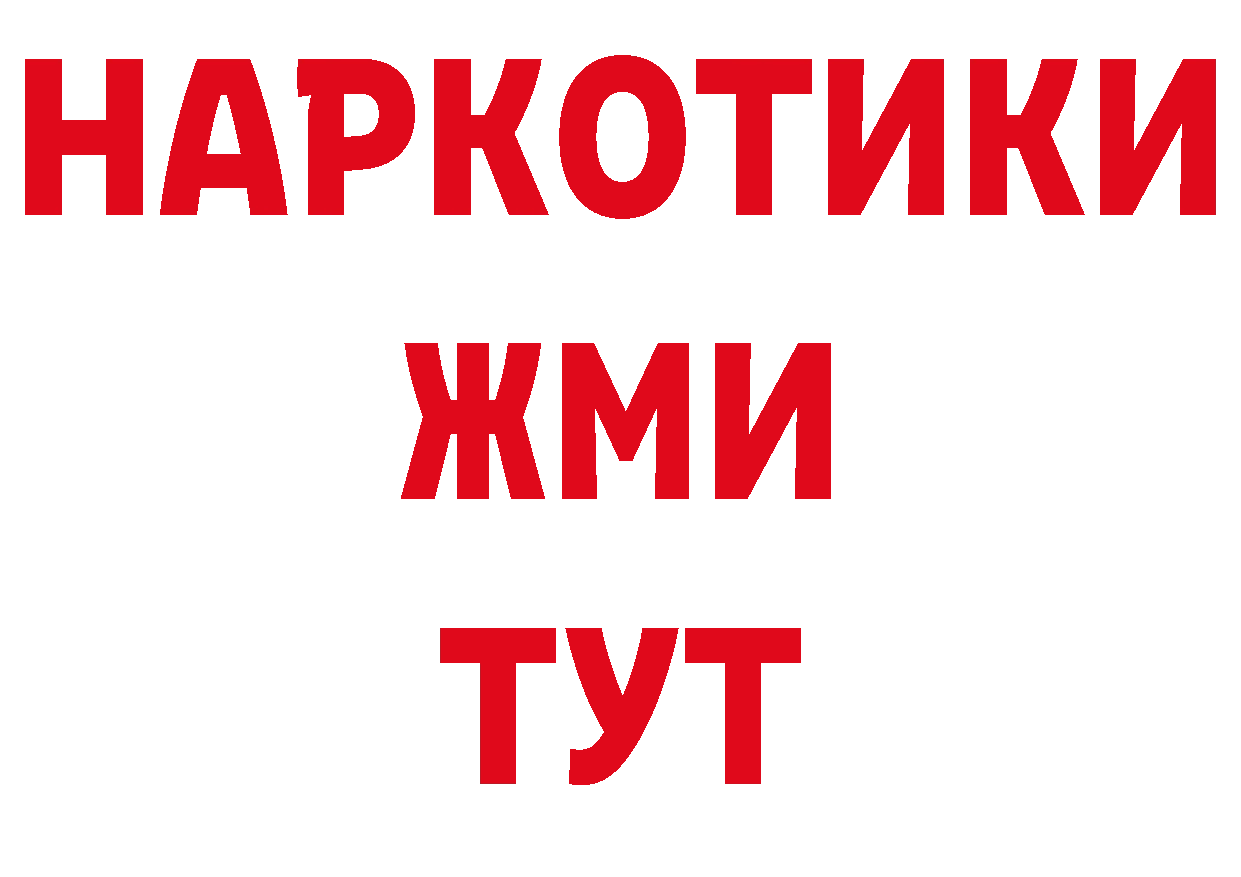 НАРКОТИКИ
ЖМИ
ТУТ